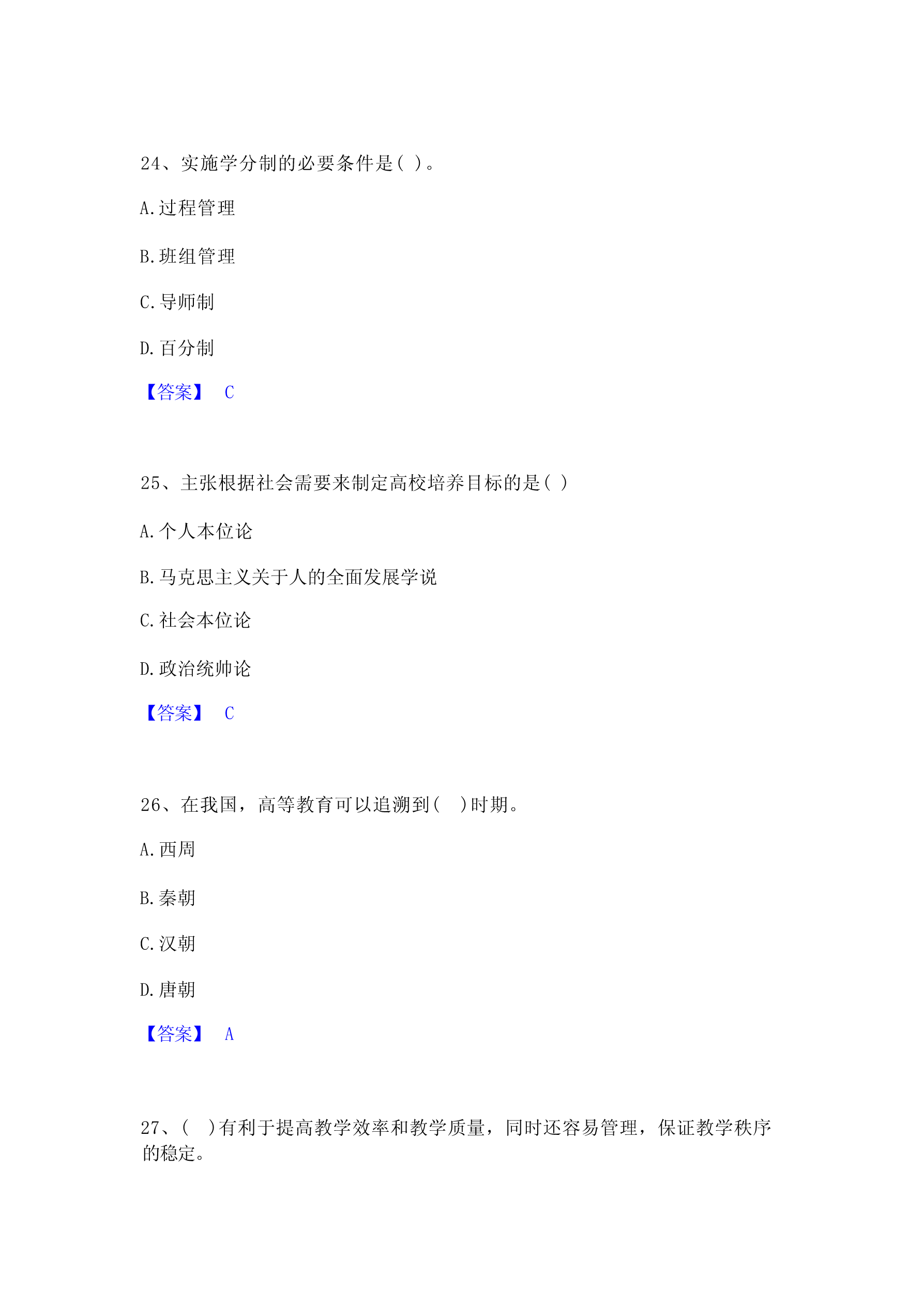 24、实施学分制的必要条件是( )。

A.过程管理

B.班组管理

C.导师制

D.百分制

【答案】 C

25、主张根据社会需要来制定高校培养目标的是( )

A.个人本位论

B.马克思主义关于人的全面发展学说

C.社会本位论

D.政治统帅论

【答案】 C

26、在我国，高等教育可以追溯到( )时期。

A.西周

B.秦朝

C.汉朝

D.唐朝

【答案】 A

27、( )有利于提高教学效率和教学质量，同时还容易管理，保证教学秩序的稳定。